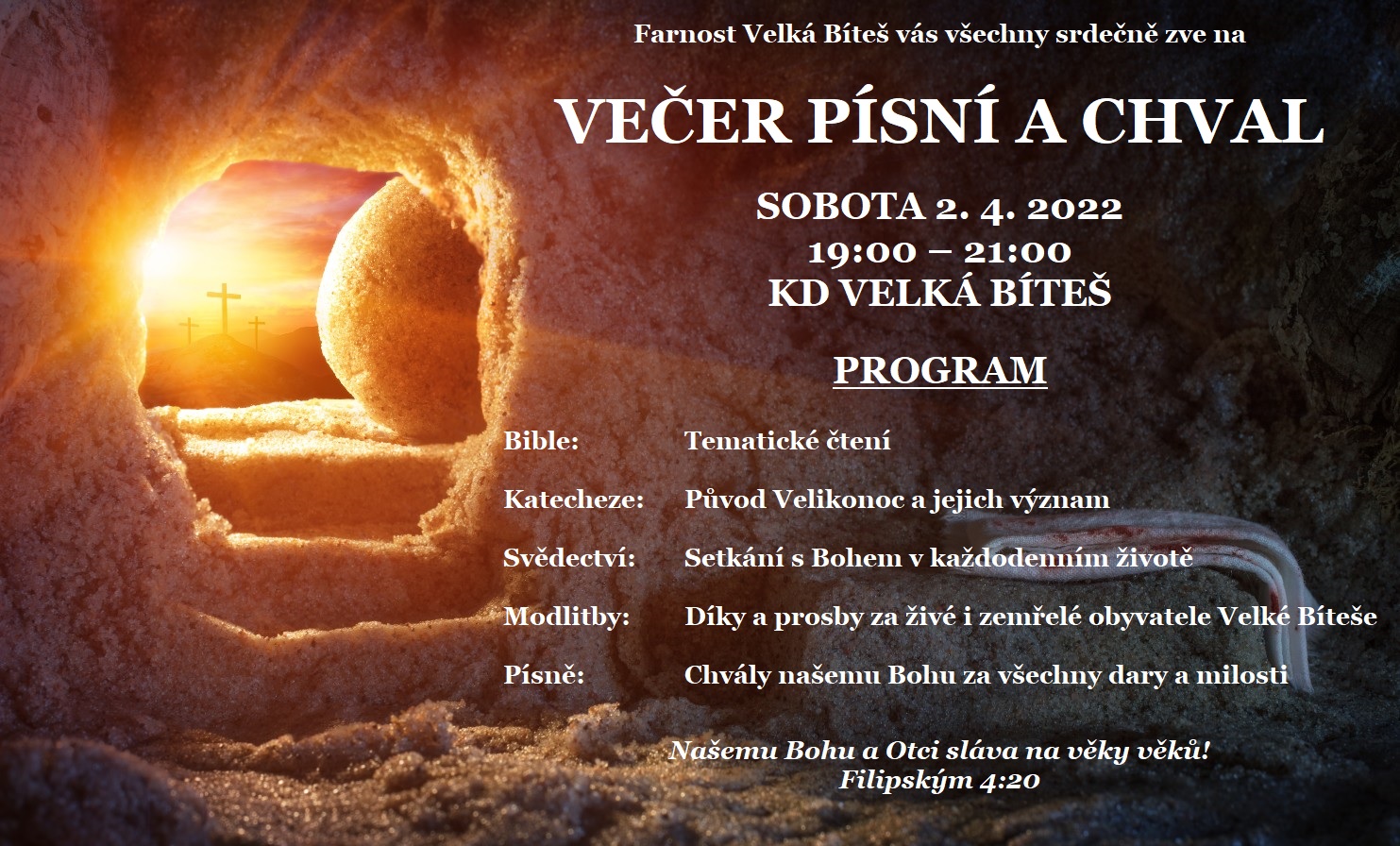 Farnost Velká Bíteš vás všechny srdečně zve na

VEČER PÍSNÍ A CHVAL

SOBOTA 2. 4. 2022
19:00 – 21:00
KD VELKÁ BÍTEŠ

PROGRAM

Bible: Tematické čtení

Katecheze: Původ Velikonoc a jejich význam

Svědectví: Setkání s Bohem v každodenním životě

Modlitby: Díky a prosby za živé i zemřelé obyvatele Velké Bíteše

Písně: Chvály našemu Bohu za všechny dary a milosti

Našemu Bohu a Otci sláva na věky věků!
Filipským 4:20